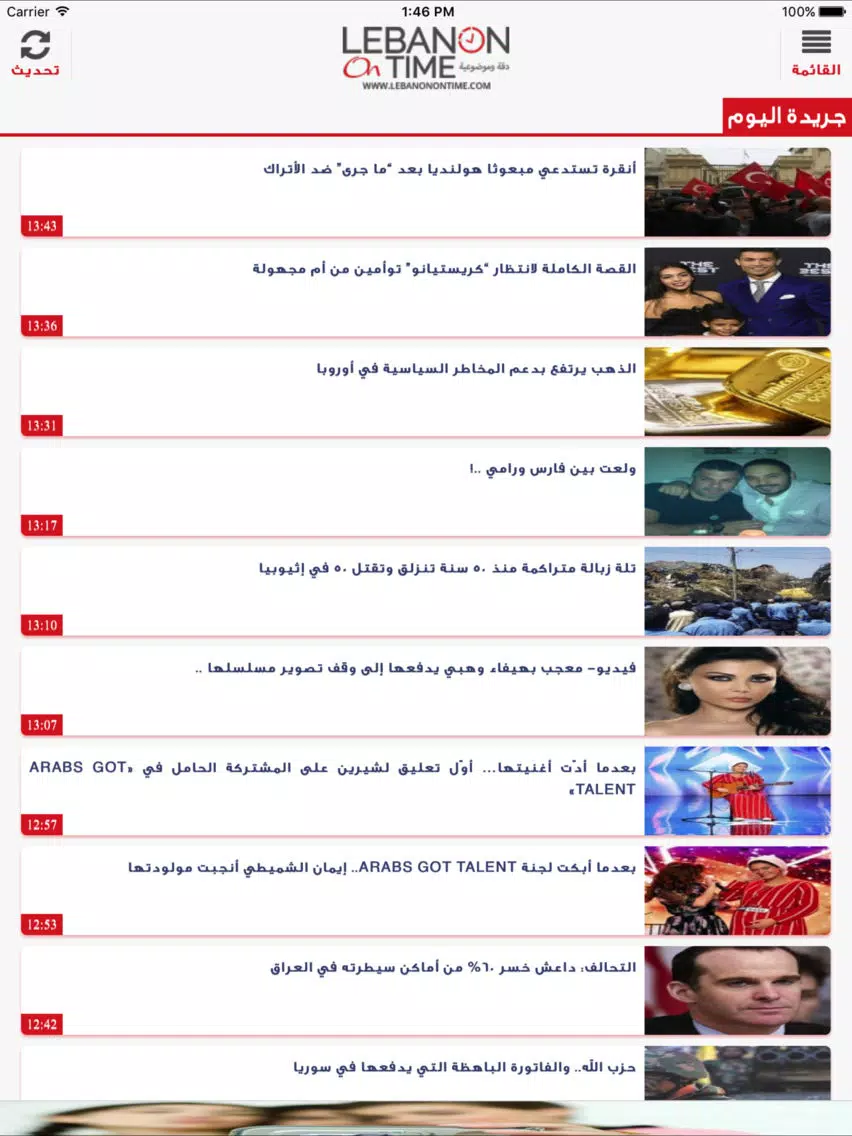 Carrier
1:46 PM
100%

تحديث
LEBANON On TIME
دقة وموضوعية
WWW.LEBANONONTIME.COM
القائمة

جريدة اليوم

أنقرة تستدعي مبعوثا هولنديا بعد "ما جرى" ضد الأتراك
13:43

القصة الكاملة لانتظار "كريستيانو" توأمين من أم مجهولة
13:36

الذهب يرتفع بدعم المخاطر السياسية في أوروبا
13:31

ولعت بين فارس ورامي ..!
13:17

تلة زبالة متراكمة منذ ٥٠ سنة تنزلق وتقتل ٥٠ في إثيوبيا
13:10

فيديو- معجب بهيفاء وهبي يدفعها إلى وقف تصوير مسلسلها ..
13:07

بعدما أدّت أغنيتها... أوّل تعليق لشيرين على المشتركة الحامل في «ARABS GOT TALENT»
12:57

بعدما أبكت لجنة ARABS GOT TALENT.. إيمان الشميطي أنجبت مولودتها
12:53

التحالف: داعش خسر ٦٠% من أماكن سيطرته في العراق
12:42

حزب الله.. والفاتورة الباهظة التي يدفعها في سوريا